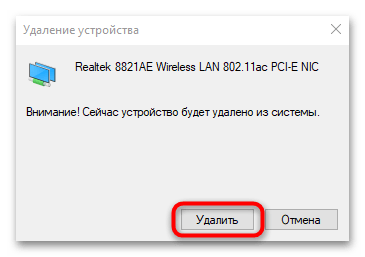 Удаление устройства

Realtek 8821AE Wireless LAN 802.11ac PCI-E NIC

Внимание! Сейчас устройство будет удалено из системы.

Удалить

Отмена